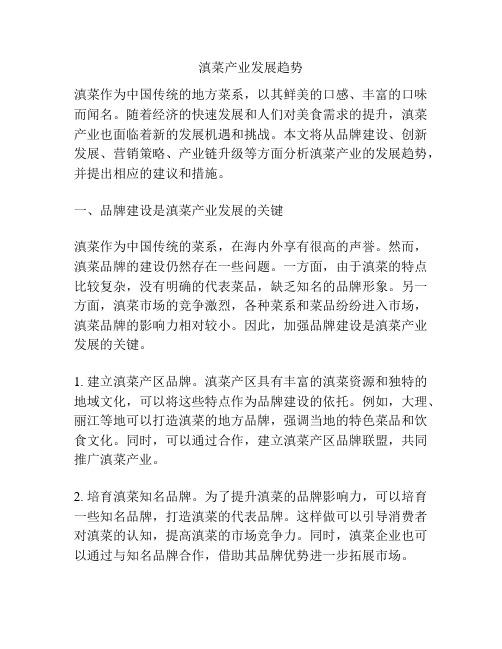 滇菜产业发展趋势

滇菜作为中国传统的地方菜系，以其鲜美的口感、丰富的口味而闻名。随着经济的快速发展和人们对美食需求的提升，滇菜产业也面临着新的发展机遇和挑战。本文将从品牌建设、创新发展、营销策略、产业链升级等方面分析滇菜产业的发展趋势，并提出相应的建议和措施。

一、品牌建设是滇菜产业发展的关键

滇菜作为中国传统的菜系，在海内外享有很高的声誉。然而，滇菜品牌的建设仍然存在一些问题。一方面，由于滇菜的特点比较复杂，没有明确的代表菜品，缺乏知名的品牌形象。另一方面，滇菜市场的竞争激烈，各种菜系和菜品纷纷进入市场，滇菜品牌的影响力相对较小。因此，加强品牌建设是滇菜产业发展的关键。

1. 建立滇菜产区品牌。滇菜产区具有丰富的滇菜资源和独特的地域文化，可以将这些特点作为品牌建设的依托。例如，大理、丽江等地可以打造滇菜的地方品牌，强调当地的特色菜品和饮食文化。同时，可以通过合作，建立滇菜产区品牌联盟，共同推广滇菜产业。

2. 培育滇菜知名品牌。为了提升滇菜的品牌影响力，可以培育一些知名品牌，打造滇菜的代表品牌。这样做可以引导消费者对滇菜的认知，提高滇菜的市场竞争力。同时，滇菜企业也可以通过与知名品牌合作，借助其品牌优势进一步拓展市场。